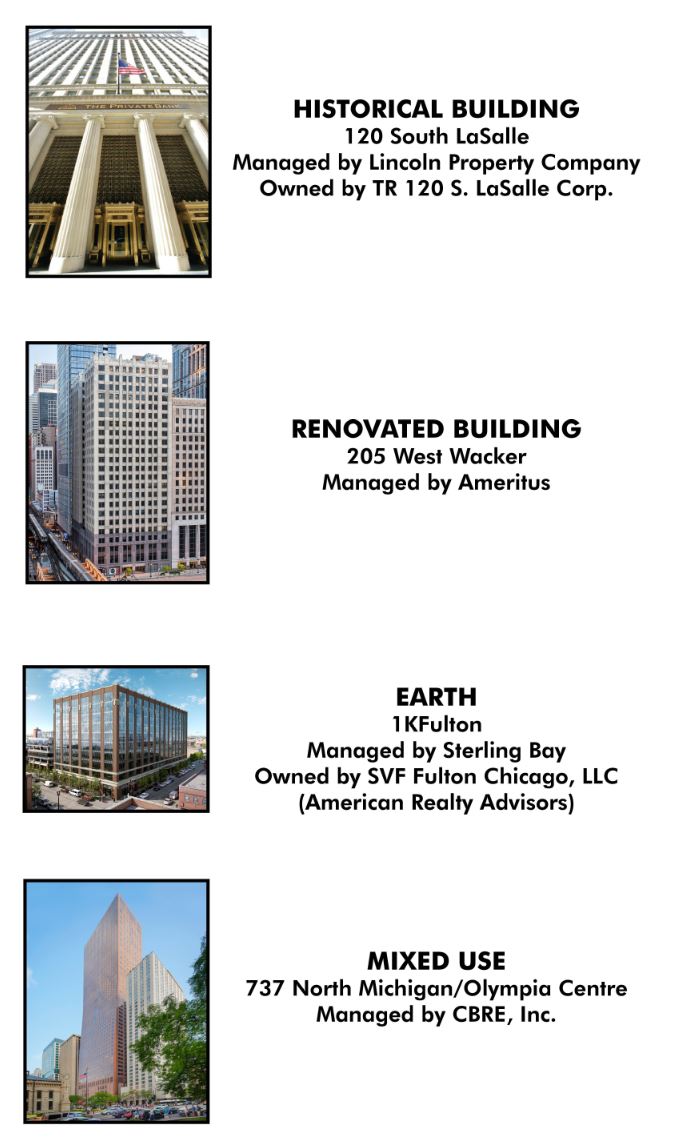 THE PRIVATEBANK

HISTORICAL BUILDING
120 South LaSalle
Managed by Lincoln Property Company
Owned by TR 120 S. LaSalle Corp.

RENOVATED BUILDING
205 West Wacker
Managed by Ameritus

EARTH
1KFulton
Managed by Sterling Bay
Owned by SVF Fulton Chicago, LLC
(American Realty Advisors)

MIXED USE
737 North Michigan/Olympia Centre
Managed by CBRE, Inc.